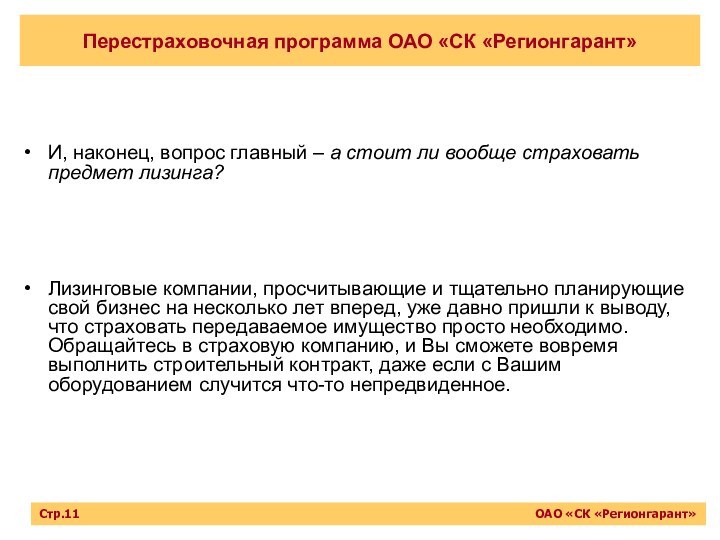 Перестраховочная программа ОАО «СК «Регионгарант»

• И, наконец, вопрос главный – а стоит ли вообще страховать предмет лизинга?

• Лизинговые компании, просчитывающие и тщательно планирующие свой бизнес на несколько лет вперед, уже давно пришли к выводу, что страховать передаваемое имущество просто необходимо. Обращайтесь в страховую компанию, и Вы сможете вовремя выполнить строительный контракт, даже если с Вашим оборудованием случится что-то непредвиденное.

Стр.11

ОАО «СК «Регионгарант»